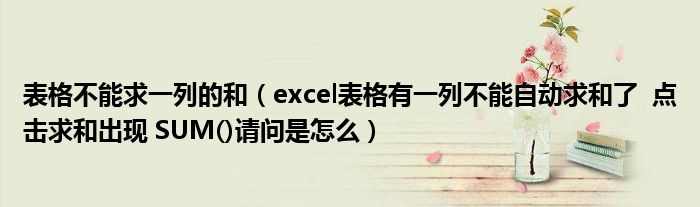 表格不能求一列的和（excel表格有一列不能自动求和了 点击求和出现 SUM()请问是怎么）